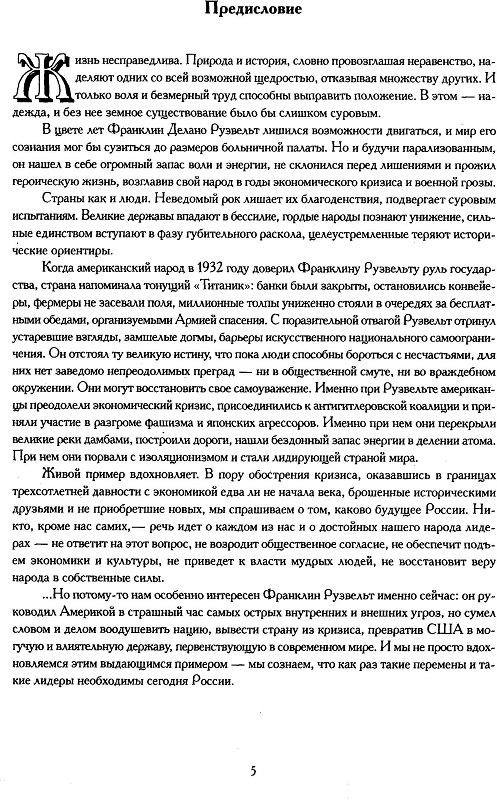 Предисловие

Жизнь несправедлива. Природа и история, словно провозглашая неравенство, наделяют одних со всей возможной щедростью, отказывая множеству других. И только воля и безмерный труд способны выправить положение. В этом — надежда, и без нее земное существование было бы слишком суровым.

В цвете лет Франклин Делано Рузвельт лишился возможности двигаться, и мир его сознания мог бы сузиться до размеров больничной палаты. Но и будучи парализованным, он нашел в себе огромный запас воли и энергии, не склонился перед лишениями и прожил героическую жизнь, возглавив свой народ в годы экономического кризиса и военной грозы.

Страны как и люди. Неведомый рок лишает их благоденствия, подвергает суровым испытаниям. Великие державы впадают в бессилие, гордые народы познают унижение, сильные единством вступают в фазу губительного раскола, целеустремленные теряют исторические ориентиры.

Когда американский народ в 1932 году доверил Франклину Рузвельту руль государства, страна напоминала тонущий «Титаник»: банки были закрыты, остановились конвейеры, фермеры не засевали поля, миллионные толпы униженно стояли в очередях за бесплатными обедами, организуемыми Армией спасения. С поразительной отвагой Рузвельт отринул устаревшие взгляды, замшелые догмы, барьеры искусственного национального самоограничения. Он отстоял ту великую истину, что пока люди способны бороться с несчастьями, для них нет заведомо непреодолимых преград — ни в общественной смуте, ни во враждебном окружении. Они могут восстановить свое самоуважение. Именно при Рузвельте американцы преодолели экономический кризис, присоединились к антигитлеровской коалиции и приняли участие в разгроме фашизма и японских агрессоров. Именно при нем они перекрыли великие реки дамбами, построили дороги, нашли бездонный запас энергии в делении атома. При нем они порвали с изоляционизмом и стали лидирующей страной мира.

Живой пример вдохновляет. В пору обострения кризиса, оказавшись в границах трехсотлетней давности с экономикой едва ли не начала века, брошенные историческими друзьями и не приобретшие новых, мы спрашиваем о том, каково будущее России. Никто, кроме нас самих,— речь идет о каждом из нас и о достойных нашего народа лидерах — не ответит на этот вопрос, не возродит общественное согласие, не обеспечит подъем экономики и культуры, не приведет к власти мудрых людей, не восстановит веру народа в собственные силы.

...Но потому-то нам особенно интересен Франклин Рузвельт именно сейчас: он руководил Америкой в страшный час самых острых внутренних и внешних угроз, но сумел словом и делом воодушевить нацию, вывести страну из кризиса, превратив США в могучую и влиятельную державу, первенствующую в современном мире. И мы не просто вдохновляемся этим выдающимся примером — мы сознаем, что как раз такие перемены и такие лидеры необходимы сегодня России.

5